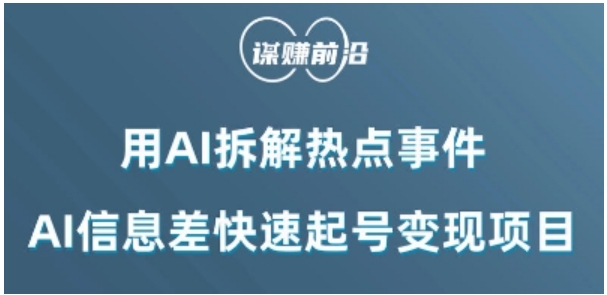 谋赚前沿

用AI拆解热点事件

AI信息差快速起号变现项目